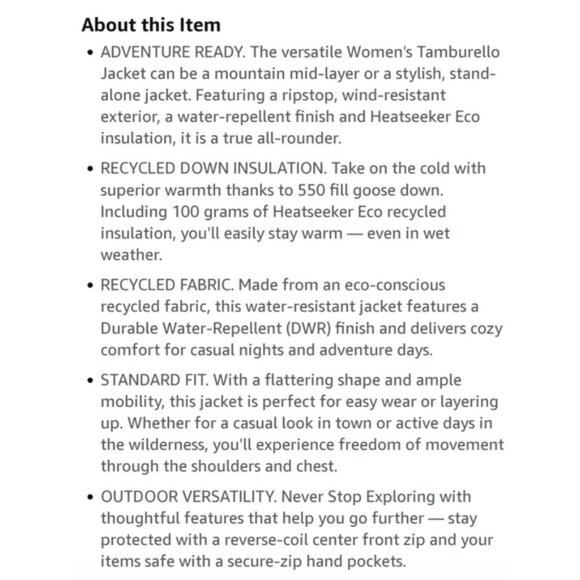 About this Item

• ADVENTURE READY. The versatile Women's Tamburello Jacket can be a mountain mid-layer or a stylish, stand-alone jacket. Featuring a ripstop, wind-resistant exterior, a water-repellent finish and Heatseeker Eco insulation, it is a true all-rounder.

• RECYCLED DOWN INSULATION. Take on the cold with superior warmth thanks to 550 fill goose down. Including 100 grams of Heatseeker Eco recycled insulation, you'll easily stay warm — even in wet weather.

• RECYCLED FABRIC. Made from an eco-conscious recycled fabric, this water-resistant jacket features a Durable Water-Repellent (DWR) finish and delivers cozy comfort for casual nights and adventure days.

• STANDARD FIT. With a flattering shape and ample mobility, this jacket is perfect for easy wear or layering up. Whether for a casual look in town or active days in the wilderness, you'll experience freedom of movement through the shoulders and chest.

• OUTDOOR VERSATILITY. Never Stop Exploring with thoughtful features that help you go further — stay protected with a reverse-coil center front zip and your items safe with a secure-zip hand pockets.